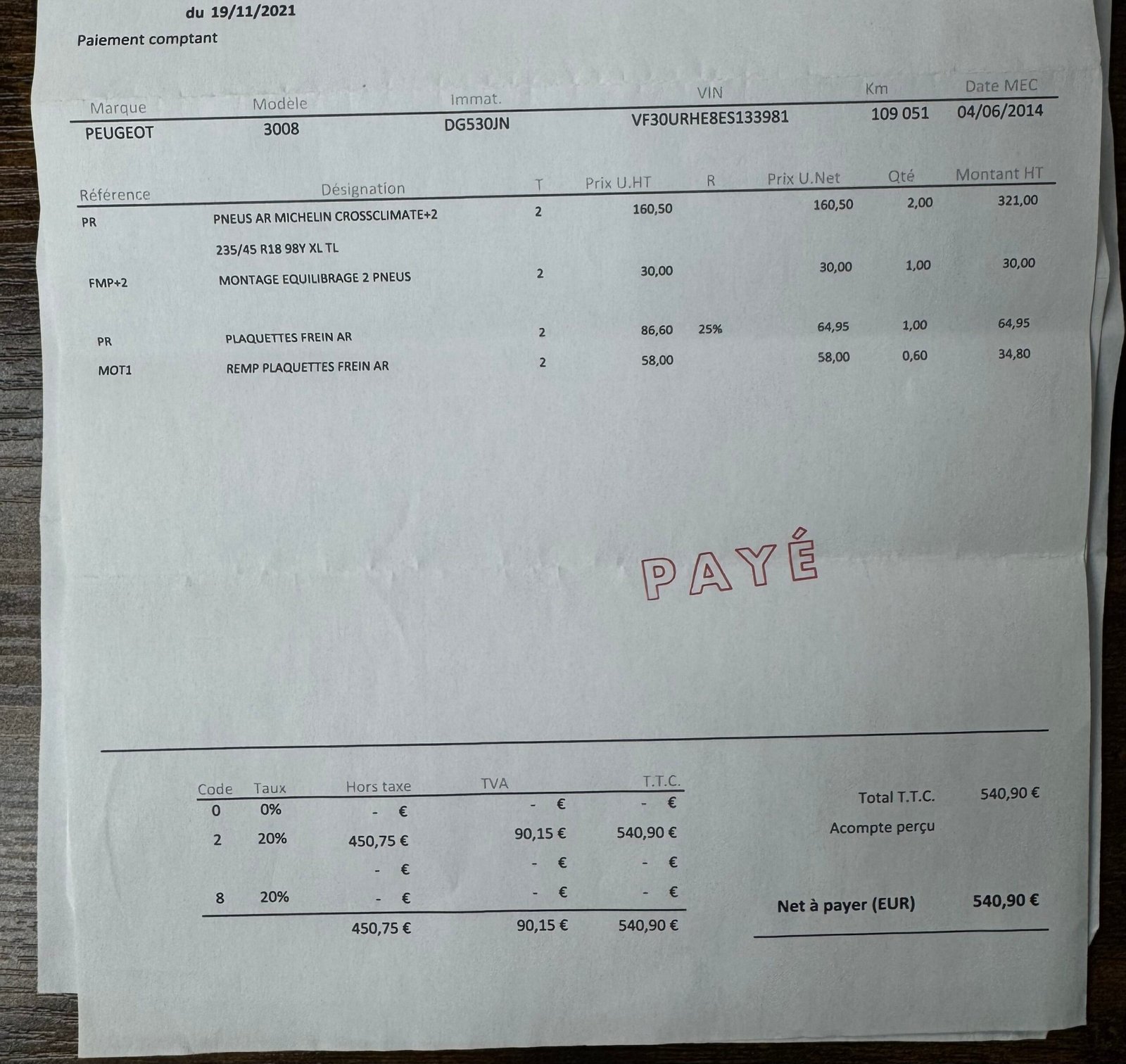 du 19/11/2021

Paiement comptant

| Marque | Modèle | Immat. | VIN | Km | Date MEC |
|---|---|---|---|---|---|
| PEUGEOT | 3008 | DG530JN | VF30URHE8ES133981 | 109 051 | 04/06/2014 |

| Référence | Désignation | T | Prix U.HT | R | Prix U.Net | Qté | Montant HT |
|---|---|---|---|---|---|---|---|
| PR | PNEUS AR MICHELIN CROSSCLIMATE+2 | 2 | 160,50 | | 160,50 | 2,00 | 321,00 |
| | 235/45 R18 98Y XL TL | | | | | | |
| FMP+2 | MONTAGE EQUILIBRAGE 2 PNEUS | 2 | 30,00 | | 30,00 | 1,00 | 30,00 |
| PR | PLAQUETTES FREIN AR | 2 | 86,60 | 25% | 64,95 | 1,00 | 64,95 |
| MOT1 | REMP PLAQUETTES FREIN AR | 2 | 58,00 | | 58,00 | 0,60 | 34,80 |

PAYÉ

| Code | Taux | Hors taxe | TVA | T.T.C. |
|---|---|---|---|---|
| 0 | 0% | - € | - € | - € |
| 2 | 20% | 450,75 € | 90,15 € | 540,90 € |
| | | - € | - € | - € |
| 8 | 20% | - € | - € | - € |
| | | 450,75 € | 90,15 € | 540,90 € |

Total T.T.C. 540,90 €

Acompte perçu

Net à payer (EUR) 540,90 €